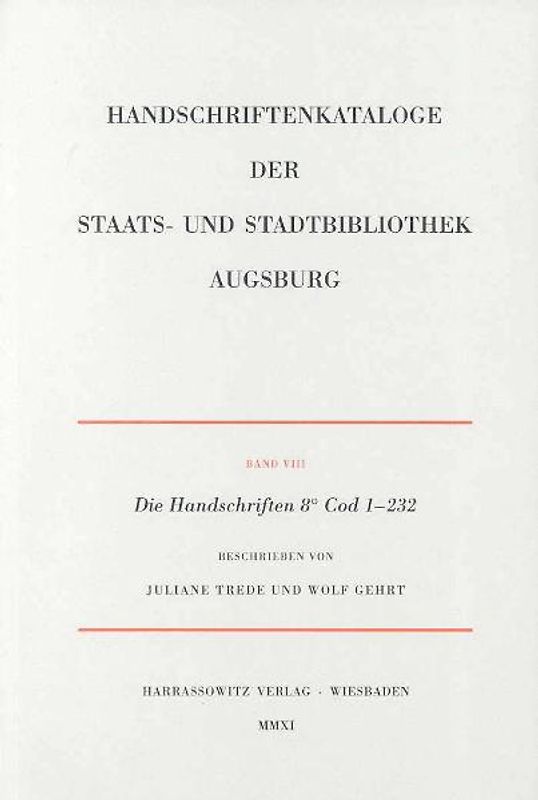 HANDSCHRIFTENKATALOGE

DER

STAATS- UND STADTBIBLIOTHEK

AUGSBURG

BAND VIII

Die Handschriften 8° Cod 1–232

BESCHRIEBEN VON

JULIANE TREDE UND WOLF GEHRT

HARRASSOWITZ VERLAG · WIESBADEN

MMXI